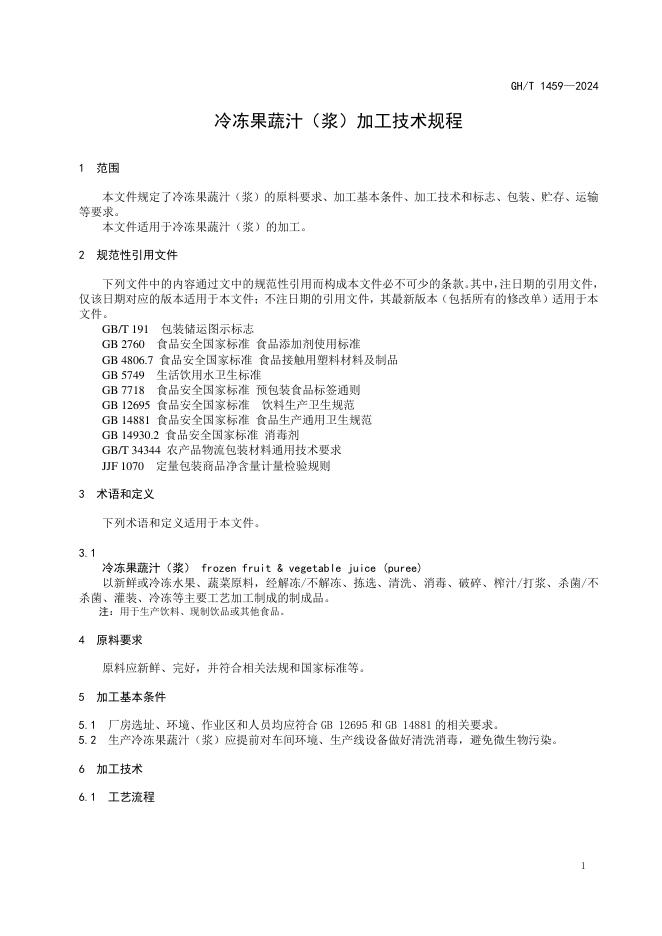 GH/T 1459—2024

冷冻果蔬汁（浆）加工技术规程

1 范围

本文件规定了冷冻果蔬汁（浆）的原料要求、加工基本条件、加工技术和标志、包装、贮存、运输等要求。
本文件适用于冷冻果蔬汁（浆）的加工。

2 规范性引用文件

下列文件中的内容通过文中的规范性引用而构成本文件必不可少的条款。其中，注日期的引用文件，仅该日期对应的版本适用于本文件；不注日期的引用文件，其最新版本（包括所有的修改单）适用于本文件。
GB/T 191 包装储运图示标志
GB 2760 食品安全国家标准 食品添加剂使用标准
GB 4806.7 食品安全国家标准 食品接触用塑料材料及制品
GB 5749 生活饮用水卫生标准
GB 7718 食品安全国家标准 预包装食品标签通则
GB 12695 食品安全国家标准 饮料生产卫生规范
GB 14881 食品安全国家标准 食品生产通用卫生规范
GB 14930.2 食品安全国家标准 消毒剂
GB/T 34344 农产品物流包装材料通用技术要求
JJF 1070 定量包装商品净含量计量检验规则

3 术语和定义

下列术语和定义适用于本文件。

3.1
冷冻果蔬汁（浆） frozen fruit & vegetable juice (puree)
以新鲜或冷冻水果、蔬菜原料，经解冻/不解冻、拣选、清洗、消毒、破碎、榨汁/打浆、杀菌/不杀菌、灌装、冷冻等主要工艺加工制成的制成品。
注：用于生产饮料、现制饮品或其他食品。

4 原料要求

原料应新鲜、完好，并符合相关法规和国家标准等。

5 加工基本条件

5.1 厂房选址、环境、作业区和人员均应符合 GB 12695 和 GB 14881 的相关要求。
5.2 生产冷冻果蔬汁（浆）应提前对车间环境、生产线设备做好清洗消毒，避免微生物污染。

6 加工技术

6.1 工艺流程

1